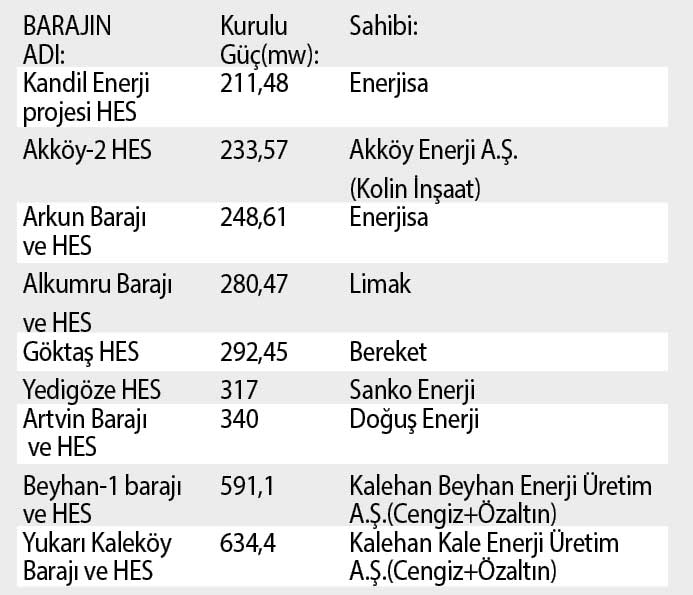 | BARAJIN ADI: | Kurulu Güç(mw): | Sahibi: |
|---|---|---|
| Kandil Enerji projesi HES | 211,48 | Enerjisa |
| Akköy-2 HES | 233,57 | Akköy Enerji A.Ş. (Kolin İnşaat) |
| Arkun Barajı ve HES | 248,61 | Enerjisa |
| Alkumru Barajı ve HES | 280,47 | Limak |
| Göktaş HES | 292,45 | Bereket |
| Yedigöze HES | 317 | Sanko Enerji |
| Artvin Barajı ve HES | 340 | Doğuş Enerji |
| Beyhan-1 barajı ve HES | 591,1 | Kalehan Beyhan Enerji Üretim A.Ş.(Cengiz+Özaltın) |
| Yukarı Kaleköy Barajı ve HES | 634,4 | Kalehan Kale Enerji Üretim A.Ş.(Cengiz+Özaltın) |